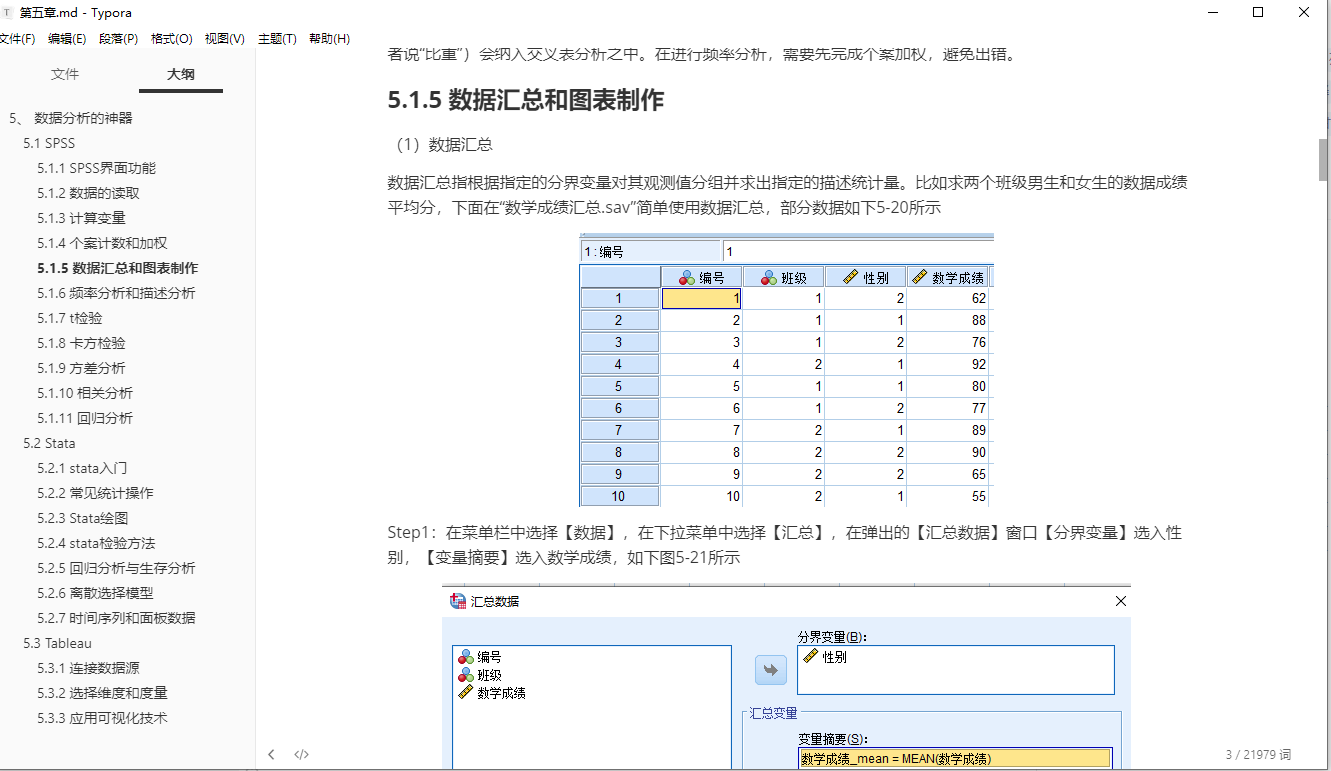 第五章.md - Typora

文件(F) 编辑(E) 段落(P) 格式(O) 视图(V) 主题(T) 帮助(H)

文件 大纲

5、 数据分析的神器
5.1 SPSS
5.1.1 SPSS界面功能
5.1.2 数据的读取
5.1.3 计算变量
5.1.4 个案计数和加权
5.1.5 数据汇总和图表制作
5.1.6 频率分析和描述分析
5.1.7 t检验
5.1.8 卡方检验
5.1.9 方差分析
5.1.10 相关分析
5.1.11 回归分析
5.2 Stata
5.2.1 stata入门
5.2.2 常见统计操作
5.2.3 Stata绘图
5.2.4 stata检验方法
5.2.5 回归分析与生存分析
5.2.6 离散选择模型
5.2.7 时间序列和面板数据
5.3 Tableau
5.3.1 连接数据源
5.3.2 选择维度和度量
5.3.3 应用可视化技术

者说“比重”）会纳入交叉表分析之中。在进行频率分析，需要先完成个案加权，避免出错。

5.1.5 数据汇总和图表制作

（1）数据汇总

数据汇总指根据指定的分界变量对其观测值分组并求出指定的描述统计量。比如求两个班级男生和女生的数据成绩平均分，下面在“数学成绩汇总.sav”简单使用数据汇总，部分数据如下5-20所示

1 : 编号 1

| | 编号 | 班级 | 性别 | 数学成绩 |
|---|---|---|---|---|
| 1 | 1 | 1 | 2 | 62 |
| 2 | 2 | 1 | 1 | 88 |
| 3 | 3 | 1 | 2 | 76 |
| 4 | 4 | 2 | 1 | 92 |
| 5 | 5 | 1 | 1 | 80 |
| 6 | 6 | 1 | 2 | 77 |
| 7 | 7 | 2 | 1 | 89 |
| 8 | 8 | 2 | 2 | 90 |
| 9 | 9 | 2 | 2 | 65 |
| 10 | 10 | 2 | 1 | 55 |

Step1：在菜单栏中选择【数据】，在下拉菜单中选择【汇总】，在弹出的【汇总数据】窗口【分界变量】选入性别，【变量摘要】选入数学成绩，如下图5-21所示

汇总数据
编号
班级
数学成绩
分界变量(B):
性别
汇总变量
变量摘要(S):
数学成绩_mean = MEAN(数学成绩)

3 / 21979 词